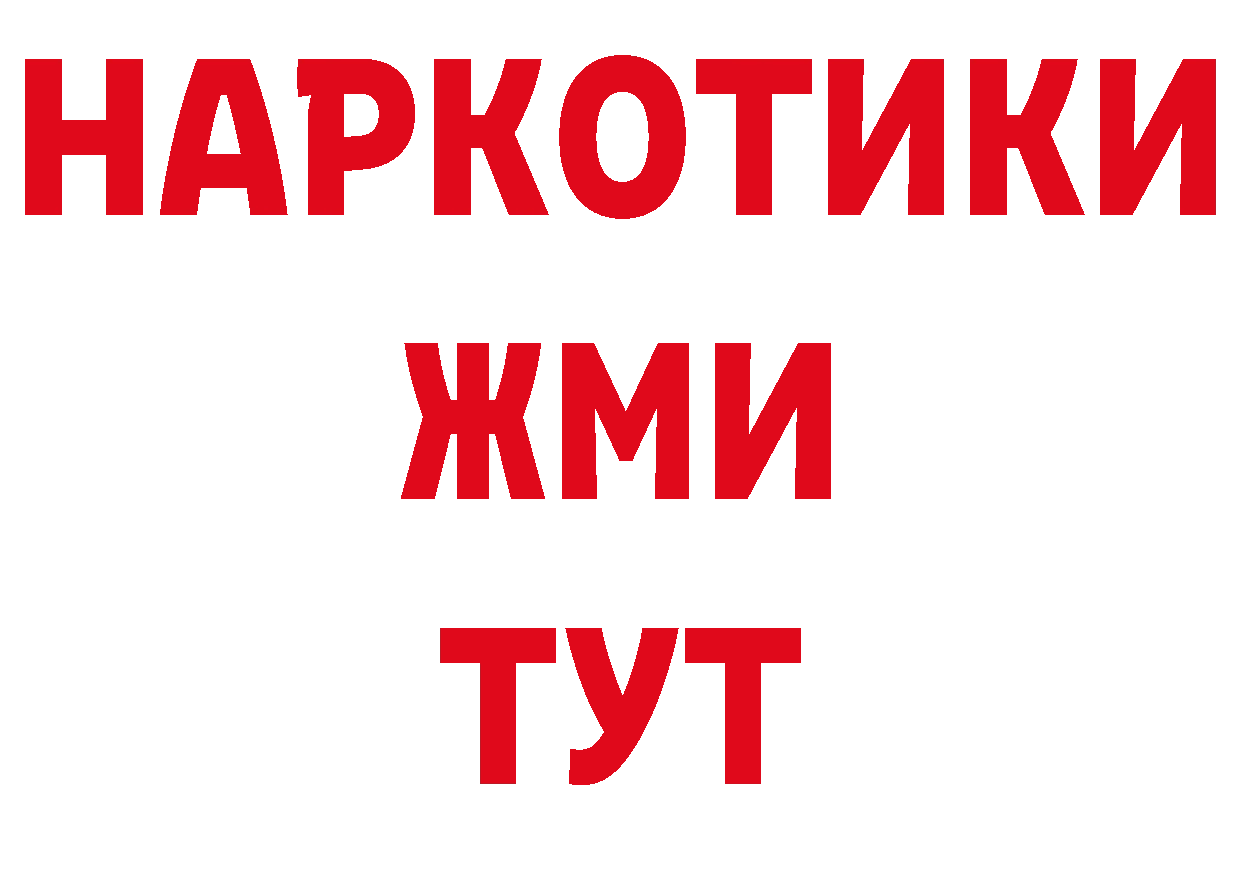 НАРКОТИКИ
ЖМИ
ТУТ